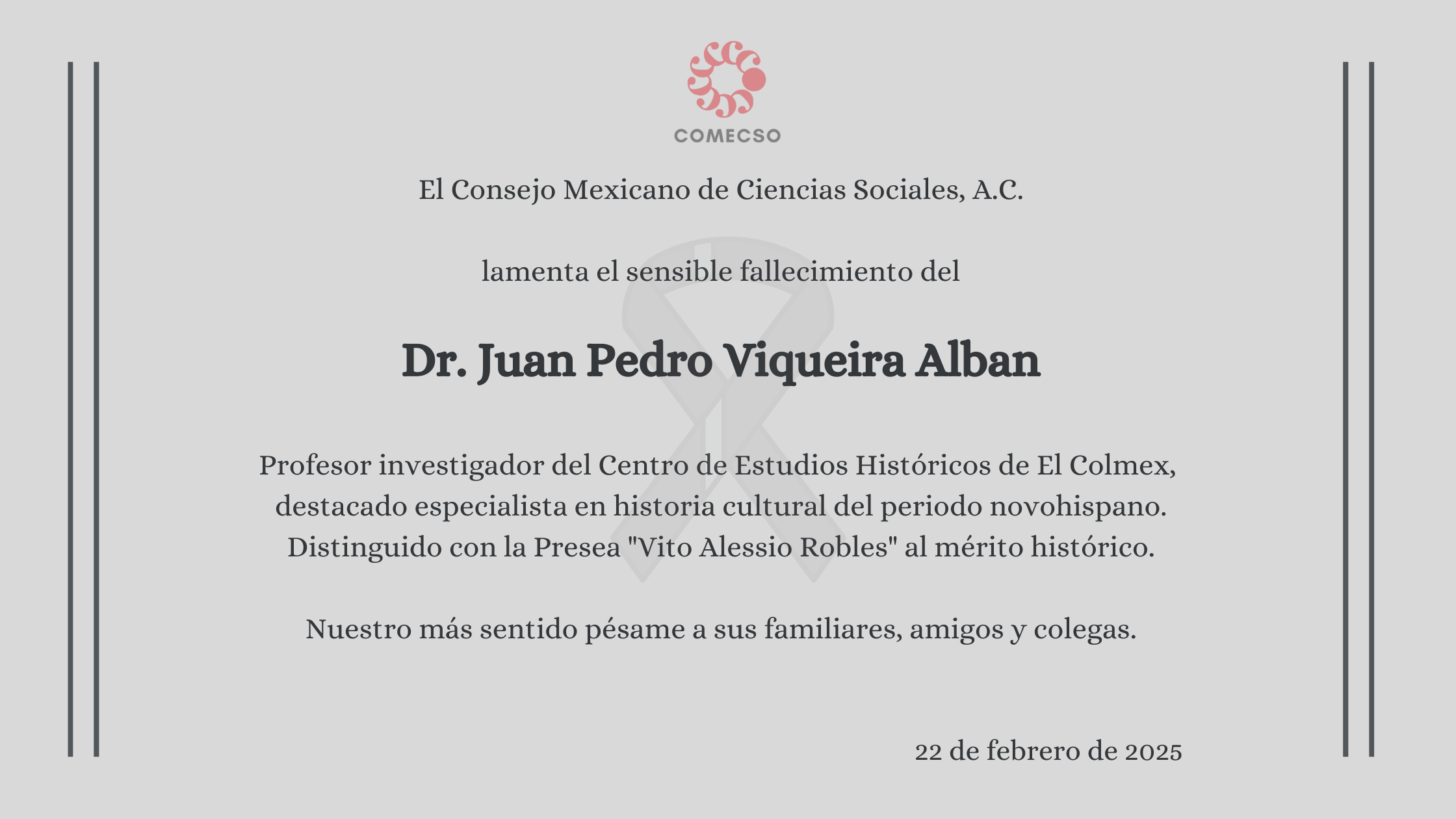 COMECSO

El Consejo Mexicano de Ciencias Sociales, A.C.

lamenta el sensible fallecimiento del

Dr. Juan Pedro Viqueira Alban

Profesor investigador del Centro de Estudios Históricos de El Colmex, destacado especialista en historia cultural del periodo novohispano. Distinguido con la Presea "Vito Alessio Robles" al mérito histórico.

Nuestro más sentido pésame a sus familiares, amigos y colegas.

22 de febrero de 2025